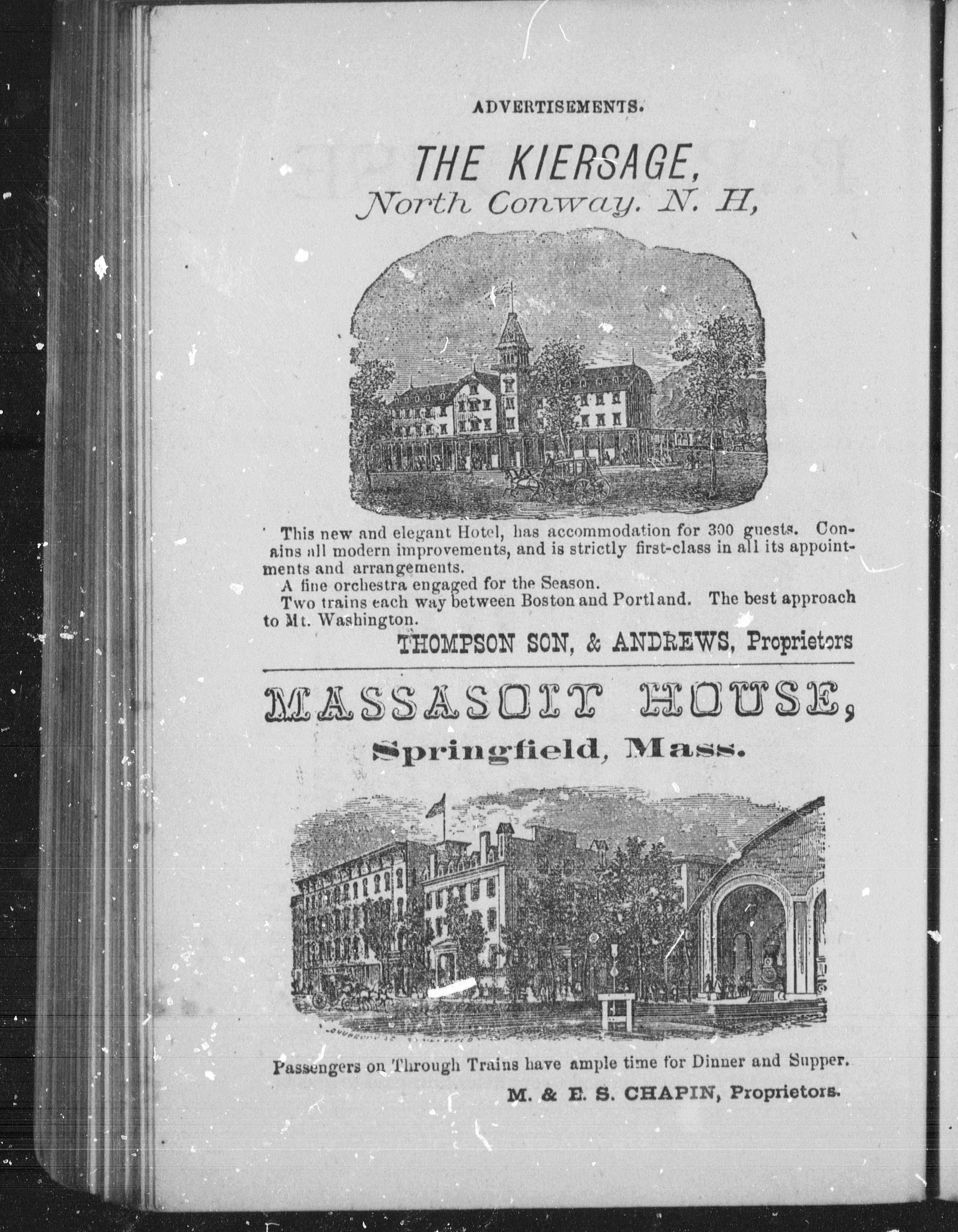 ADVERTISEMENTS.

THE KIERSAGE,
North Conway. N. H,

This new and elegant Hotel, has accommodation for 300 guests. Conains all modern improvements, and is strictly first-class in all its appointments and arrangements.

A fine orchestra engaged for the Season.

Two trains each way between Boston and Portland. The best approach to Mt. Washington.

THOMPSON SON, & ANDREWS, Proprietors

MASSASOIT HOUSE,
Springfield, Mass.

Passengers on Through Trains have ample time for Dinner and Supper.

M. & E. S. CHAPIN, Proprietors.